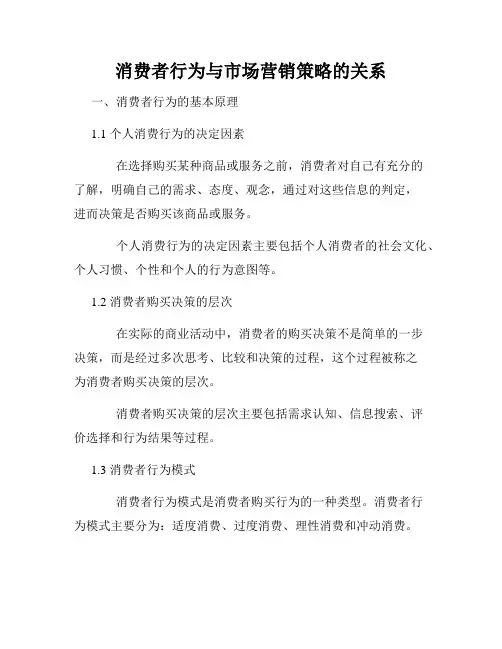 消费者行为与市场营销策略的关系

一、消费者行为的基本原理

1.1 个人消费行为的决定因素

在选择购买某种商品或服务之前，消费者对自己有充分的了解，明确自己的需求、态度、观念，通过对这些信息的判定，进而决策是否购买该商品或服务。

个人消费行为的决定因素主要包括个人消费者的社会文化、个人习惯、个性和个人的行为意图等。

1.2 消费者购买决策的层次

在实际的商业活动中，消费者的购买决策不是简单的一步决策，而是经过多次思考、比较和决策的过程，这个过程被称之为消费者购买决策的层次。

消费者购买决策的层次主要包括需求认知、信息搜索、评价选择和行为结果等过程。

1.3 消费者行为模式

消费者行为模式是消费者购买行为的一种类型。消费者行为模式主要分为：适度消费、过度消费、理性消费和冲动消费。